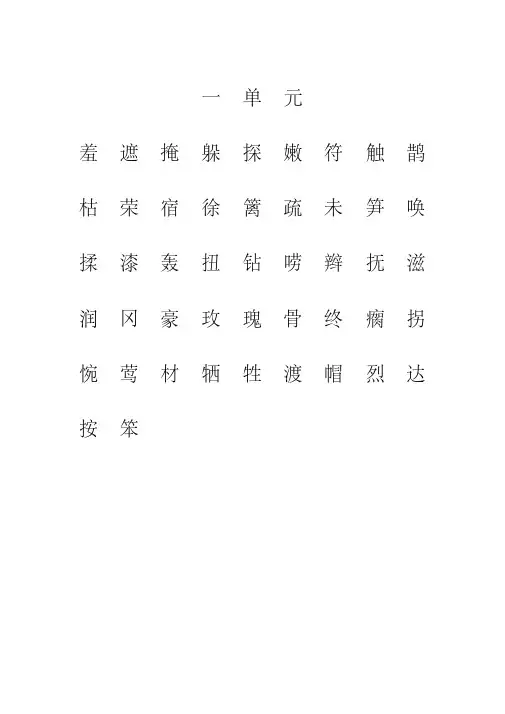 一 单 元

羞 遮 掩 躲 探 嫩 符 触 鹊

枯 荣 宿 徐 篱 疏 未 笋 唤

揉 漆 轰 扭 钻 唠 辫 抚 滋

润 冈 豪 玫 瑰 骨 终 瘸 拐

惋 莺 材 牺 牲 渡 帽 烈 达

按 笨